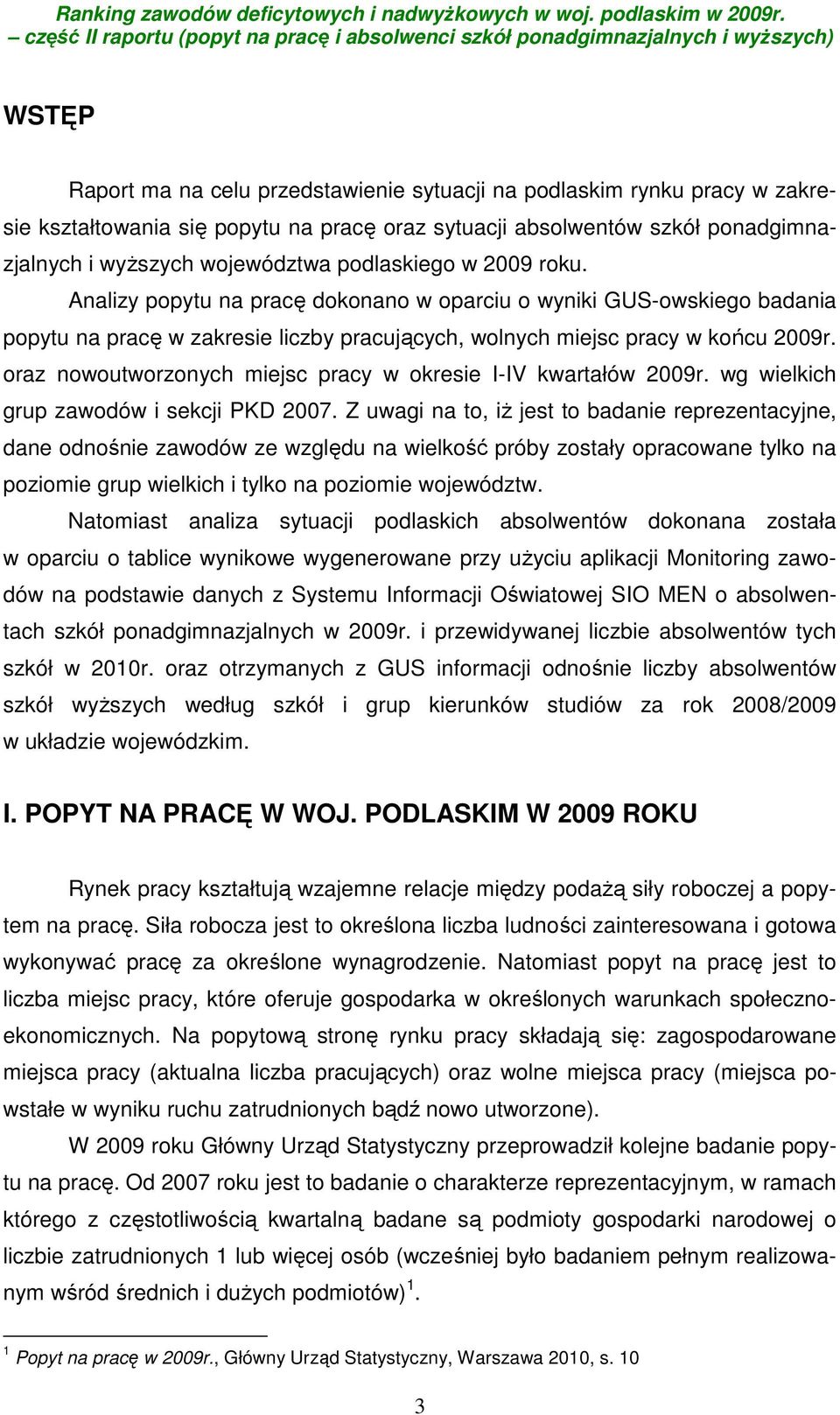 Ranking zawodów deficytowych i nadwyżkowych w woj. podlaskim w 2009r. – część II raportu (popyt na pracę i absolwenci szkół ponadgimnazjalnych i wyższych)

WSTĘP

Raport ma na celu przedstawienie sytuacji na podlaskim rynku pracy w zakresie kształtowania się popytu na pracę oraz sytuacji absolwentów szkół ponadgimnazjalnych i wyższych województwa podlaskiego w 2009 roku.

Analizy popytu na pracę dokonano w oparciu o wyniki GUS-owskiego badania popytu na pracę w zakresie liczby pracujących, wolnych miejsc pracy w końcu 2009r. oraz nowoutworzonych miejsc pracy w okresie I-IV kwartałów 2009r. wg wielkich grup zawodów i sekcji PKD 2007. Z uwagi na to, iż jest to badanie reprezentacyjne, dane odnośnie zawodów ze względu na wielkość próby zostały opracowane tylko na poziomie grup wielkich i tylko na poziomie województw.

Natomiast analiza sytuacji podlaskich absolwentów dokonana została w oparciu o tablice wynikowe wygenerowane przy użyciu aplikacji Monitoring zawodów na podstawie danych z Systemu Informacji Oświatowej SIO MEN o absolwentach szkół ponadgimnazjalnych w 2009r. i przewidywanej liczbie absolwentów tych szkół w 2010r. oraz otrzymanych z GUS informacji odnośnie liczby absolwentów szkół wyższych według szkół i grup kierunków studiów za rok 2008/2009 w układzie wojewódzkim.

I. POPYT NA PRACĘ W WOJ. PODLASKIM W 2009 ROKU

Rynek pracy kształtują wzajemne relacje między podażą siły roboczej a popytem na pracę. Siła robocza jest to określona liczba ludności zainteresowana i gotowa wykonywać pracę za określone wynagrodzenie. Natomiast popyt na pracę jest to liczba miejsc pracy, które oferuje gospodarka w określonych warunkach społeczno-ekonomicznych. Na popytową stronę rynku pracy składają się: zagospodarowane miejsca pracy (aktualna liczba pracujących) oraz wolne miejsca pracy (miejsca powstałe w wyniku ruchu zatrudnionych bądź nowo utworzone).

W 2009 roku Główny Urząd Statystyczny przeprowadził kolejne badanie popytu na pracę. Od 2007 roku jest to badanie o charakterze reprezentacyjnym, w ramach którego z częstotliwością kwartalną badane są podmioty gospodarki narodowej o liczbie zatrudnionych 1 lub więcej osób (wcześniej było badaniem pełnym realizowanym wśród średnich i dużych podmiotów)$^1$.

$^1$ Popyt na pracę w 2009r., Główny Urząd Statystyczny, Warszawa 2010, s. 10

3